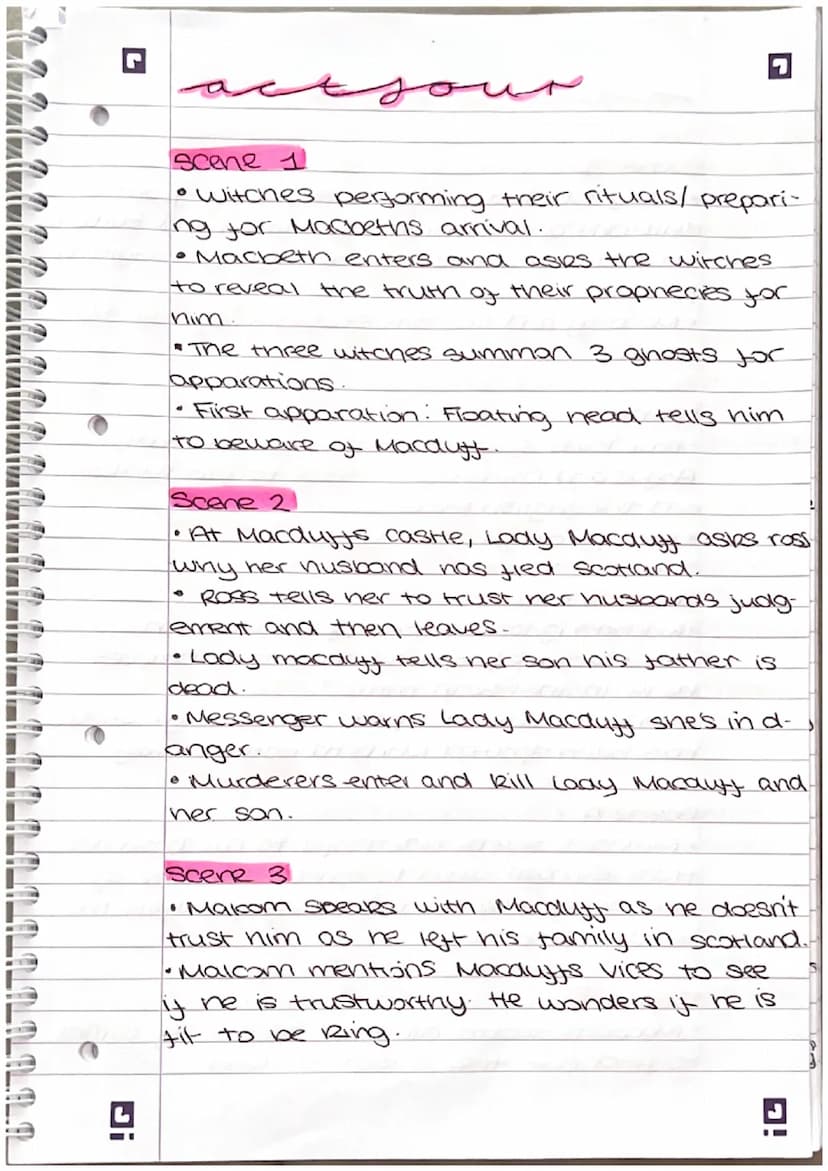 act four

Scene 1
• Witches performing their rituals/ preparing for Macbeths arrival.
• Macbeth enters and asks the witches to reveal the truth of their prophecies for him.
• The three witches summon 3 ghosts for apparations.
• First apparation: Floating head tells him to beware of Macduff.

Scene 2
• At Macduffs castle, Lady Macduff asks ross why her husband has fled Scotland.
• Ross tells her to trust her husbands judgement and then leaves.
• Lady macduff tells her son his father is dead.
• Messenger warns Lady Macduff she's in danger.
• Murderers enter and kill Lady Macduff and her son.

Scene 3
• Malcom speaks with Macduff as he doesn't trust him as he left his family in scotland.
• Malcom mentions Macduffs vices to see if he is trustworthy. He wonders if he is fit to be king.